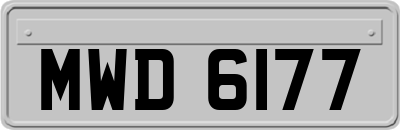 MWD 6177